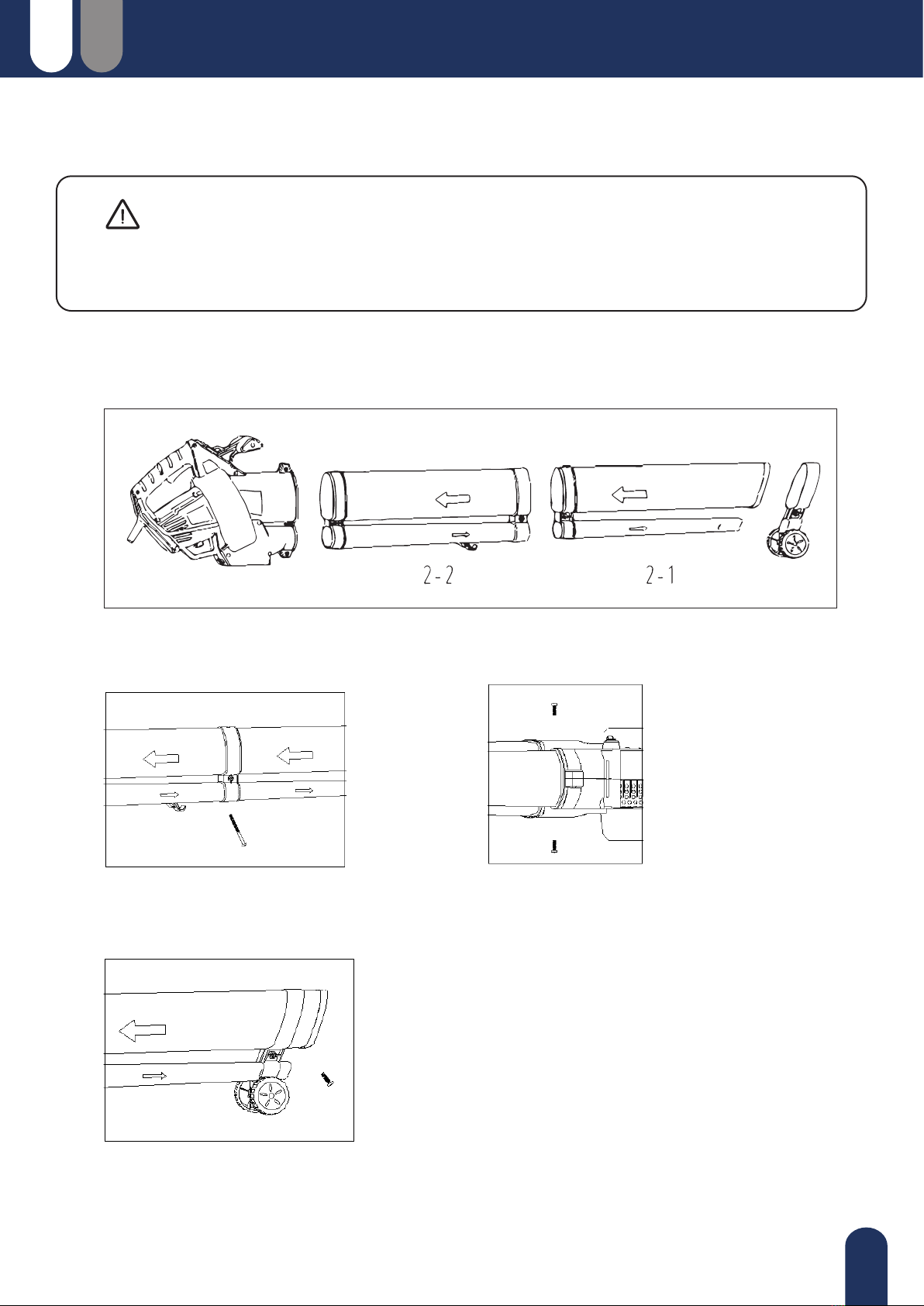 2-2

2-1